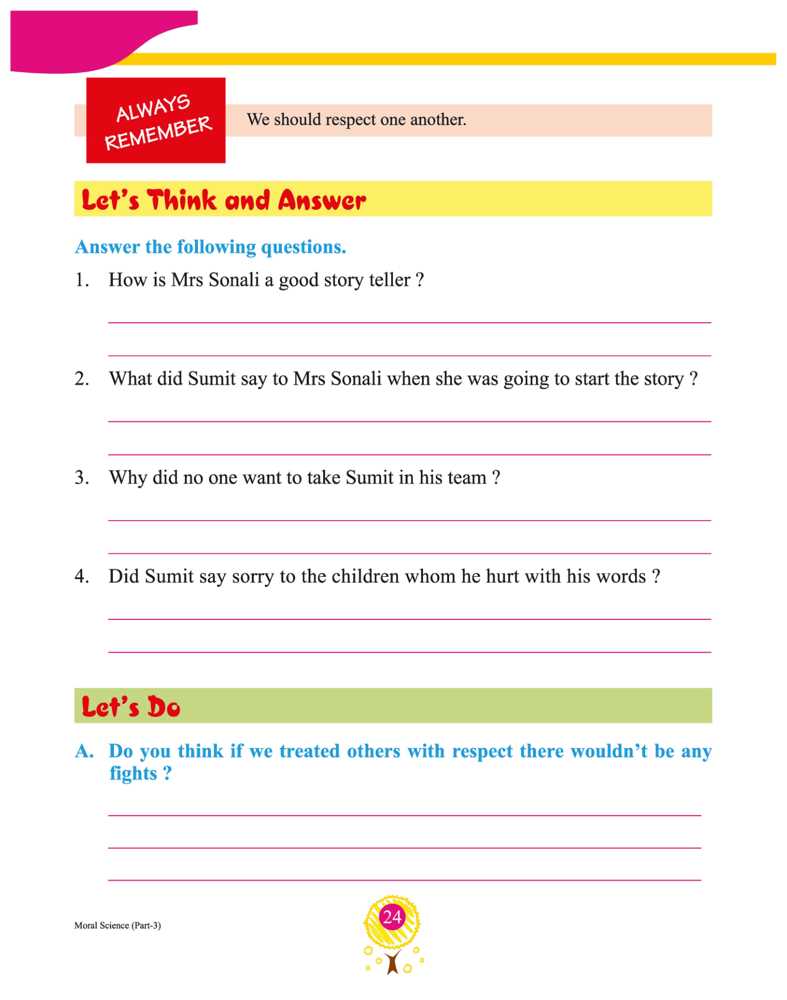 ALWAYS REMEMBER

We should respect one another.

Let's Think and Answer

Answer the following questions.

1. How is Mrs Sonali a good story teller ?

2. What did Sumit say to Mrs Sonali when she was going to start the story ?

3. Why did no one want to take Sumit in his team ?

4. Did Sumit say sorry to the children whom he hurt with his words ?

Let's Do

A. Do you think if we treated others with respect there wouldn't be any fights ?

Moral Science (Part-3)

24